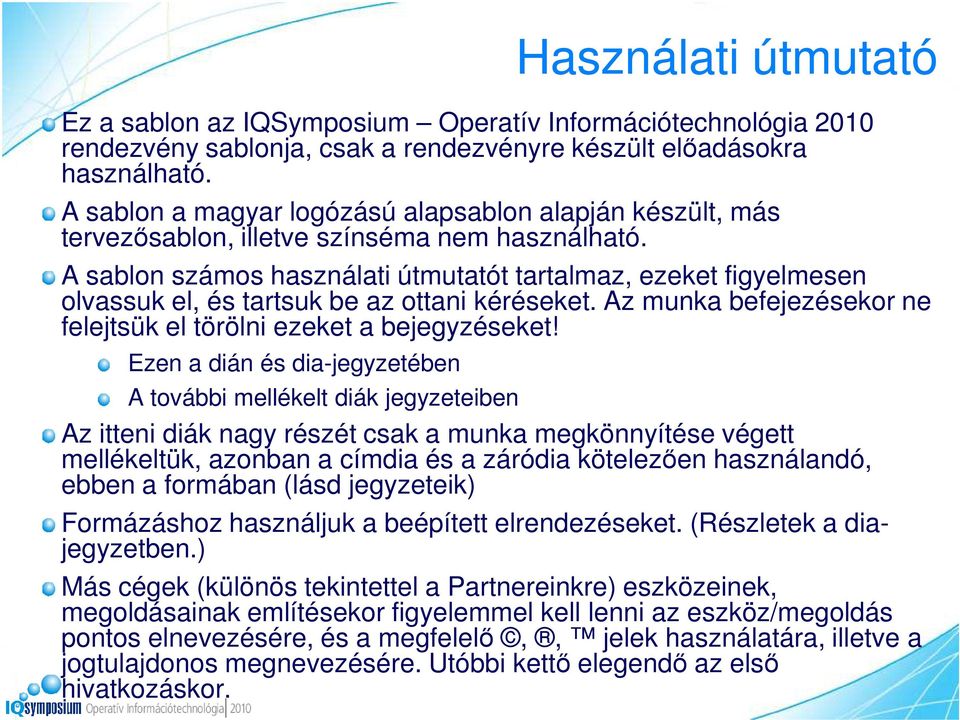 Használati útmutató

Ez a sablon az IQSymposium – Operatív Információtechnológia 2010 rendezvény sablonja, csak a rendezvényre készült előadásokra használható.

A sablon a magyar logózású alapsablon alapján készült, más tervezősablon, illetve színséma nem használható.

A sablon számos használati útmutatót tartalmaz, ezeket figyelmesen olvassuk el, és tartsuk be az ottani kéréseket. Az munka befejezésekor ne felejtsük el törölni ezeket a bejegyzéseket!

Ezen a dián és dia-jegyzetében

A további mellékelt diák jegyzeteiben

Az itteni diák nagy részét csak a munka megkönnyítése végett mellékeltük, azonban a címdia és a záródia kötelezően használandó, ebben a formában (lásd jegyzeteik)

Formázáshoz használjuk a beépített elrendezéseket. (Részletek a dia-jegyzetben.)

Más cégek (különös tekintettel a Partnereinkre) eszközeinek, megoldásainak említésekor figyelemmel kell lenni az eszköz/megoldás pontos elnevezésére, és a megfelelő ©, ®, ™ jelek használatára, illetve a jogtulajdonos megnevezésére. Utóbbi kettő elegendő az első hivatkozáskor.

IQsymposium Operatív Információtechnológia 2010